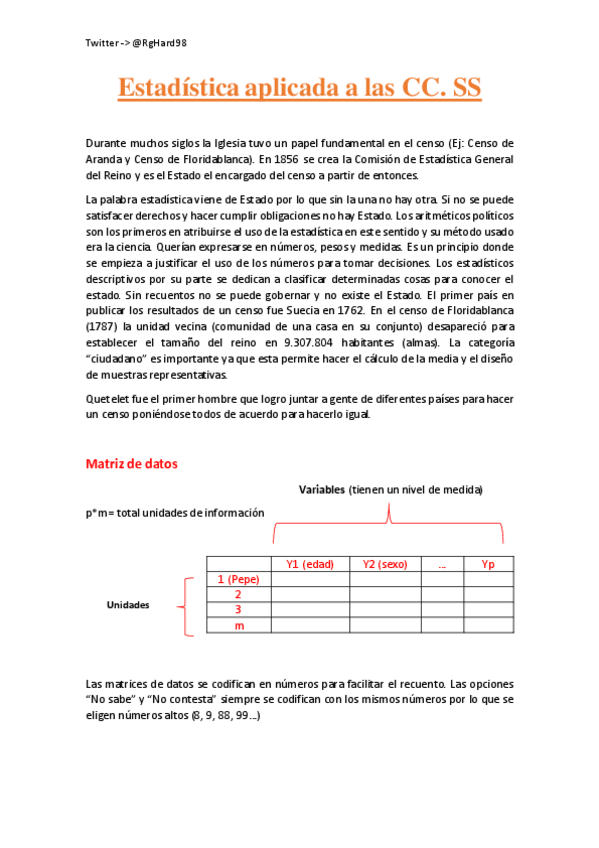 Twitter -> @RgHard98

Estadística aplicada a las CC. SS

Durante muchos siglos la Iglesia tuvo un papel fundamental en el censo (Ej: Censo de Aranda y Censo de Floridablanca). En 1856 se crea la Comisión de Estadística General del Reino y es el Estado el encargado del censo a partir de entonces.

La palabra estadística viene de Estado por lo que sin la una no hay otra. Si no se puede satisfacer derechos y hacer cumplir obligaciones no hay Estado. Los aritméticos políticos son los primeros en atribuirse el uso de la estadística en este sentido y su método usado era la ciencia. Querían expresarse en números, pesos y medidas. Es un principio donde se empieza a justificar el uso de los números para tomar decisiones. Los estadísticos descriptivos por su parte se dedican a clasificar determinadas cosas para conocer el estado. Sin recuentos no se puede gobernar y no existe el Estado. El primer país en publicar los resultados de un censo fue Suecia en 1762. En el censo de Floridablanca (1787) la unidad vecina (comunidad de una casa en su conjunto) desapareció para establecer el tamaño del reino en 9.307.804 habitantes (almas). La categoría "ciudadano" es importante ya que esta permite hacer el cálculo de la media y el diseño de muestras representativas.

Quetelet fue el primer hombre que logro juntar a gente de diferentes países para hacer un censo poniéndose todos de acuerdo para hacerlo igual.

Matriz de datos

Variables (tienen un nivel de medida)

p*m= total unidades de información

Unidades

| | Y1 (edad) | Y2 (sexo) | ... | Yp |
|---|---|---|---|---|
| 1 (Pepe) | | | | |
| 2 | | | | |
| 3 | | | | |
| m | | | | |

Las matrices de datos se codifican en números para facilitar el recuento. Las opciones "No sabe" y "No contesta" siempre se codifican con los mismos números por lo que se eligen números altos (8, 9, 88, 99...)